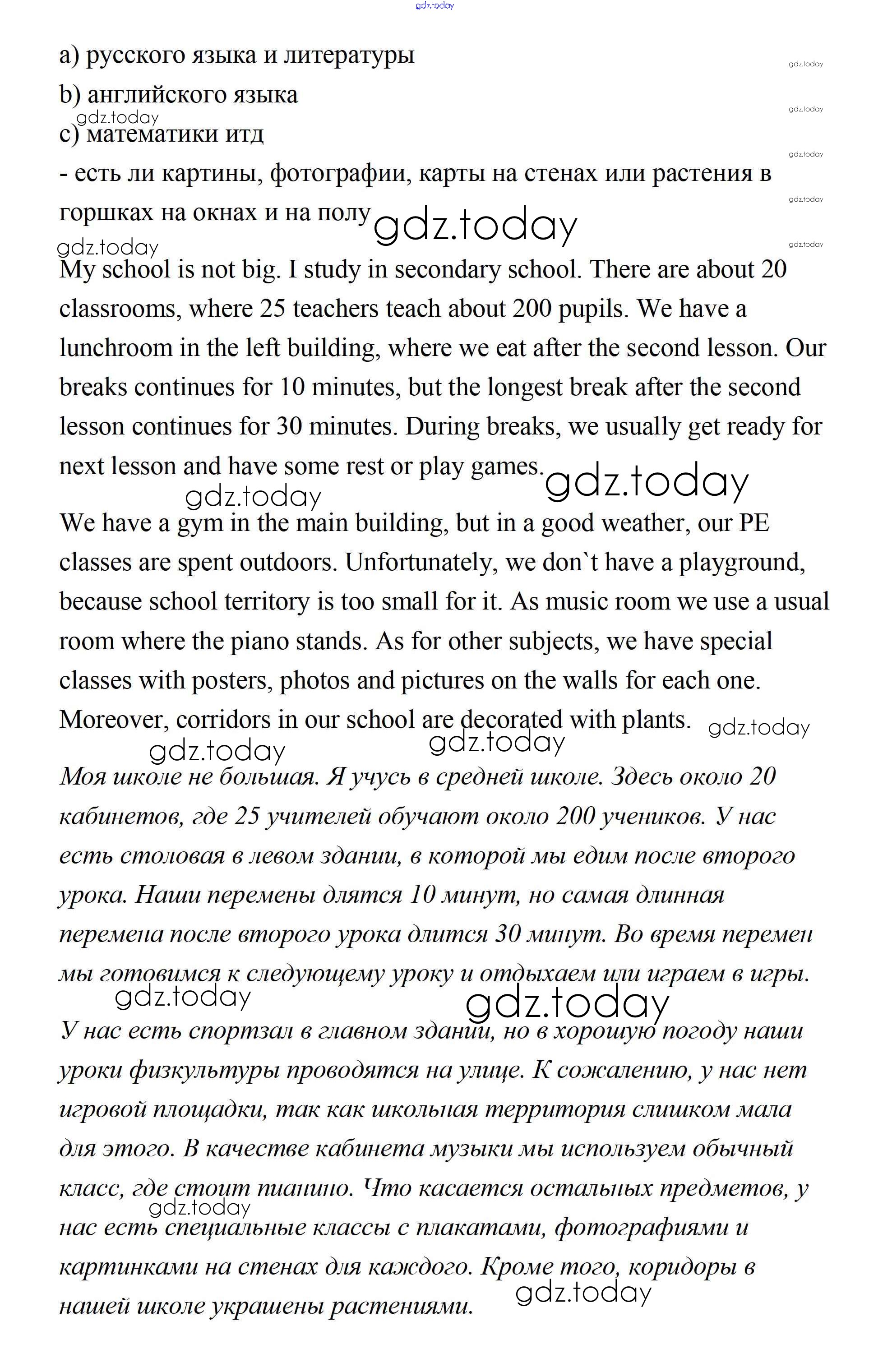 gdz.today

a) русского языка и литературы

gdz.today

b) английского языка

gdz.today

gdz.today

c) математики итд

gdz.today

- есть ли картины, фотографии, карты на стенах или растения в горшках на окнах и на полу

gdz.today

gdz.today

gdz.today

gdz.today

My school is not big. I study in secondary school. There are about 20 classrooms, where 25 teachers teach about 200 pupils. We have a lunchroom in the left building, where we eat after the second lesson. Our breaks continues for 10 minutes, but the longest break after the second lesson continues for 30 minutes. During breaks, we usually get ready for next lesson and have some rest or play games.

gdz.today

gdz.today

We have a gym in the main building, but in a good weather, our PE classes are spent outdoors. Unfortunately, we don`t have a playground, because school territory is too small for it. As music room we use a usual room where the piano stands. As for other subjects, we have special classes with posters, photos and pictures on the walls for each one. Moreover, corridors in our school are decorated with plants.

gdz.today

gdz.today

gdz.today

Моя школе не большая. Я учусь в средней школе. Здесь около 20 кабинетов, где 25 учителей обучают около 200 учеников. У нас есть столовая в левом здании, в которой мы едим после второго урока. Наши перемены длятся 10 минут, но самая длинная перемена после второго урока длится 30 минут. Во время перемен мы готовимся к следующему уроку и отдыхаем или играем в игры.

gdz.today

gdz.today

У нас есть спортзал в главном здании, но в хорошую погоду наши уроки физкультуры проводятся на улице. К сожалению, у нас нет игровой площадки, так как школьная территория слишком мала для этого. В качестве кабинета музыки мы используем обычный класс, где стоит пианино. Что касается остальных предметов, у нас есть специальные классы с плакатами, фотографиями и картинками на стенах для каждого. Кроме того, коридоры в нашей школе украшены растениями.

gdz.today

gdz.today